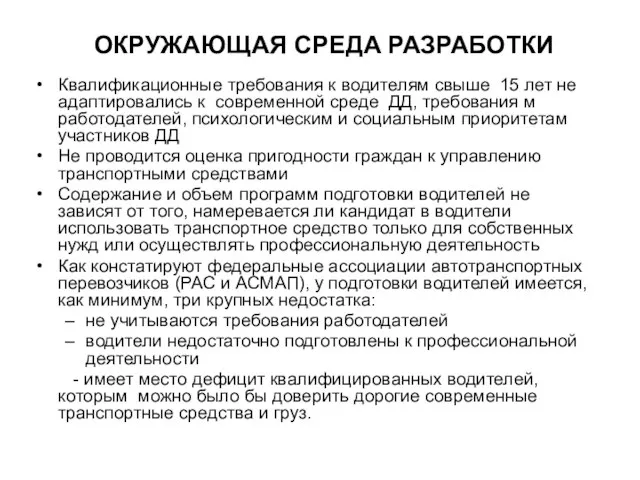 ОКРУЖАЮЩАЯ СРЕДА РАЗРАБОТКИ

• Квалификационные требования к водителям свыше 15 лет не адаптировались к современной среде ДД, требования м работодателей, психологическим и социальным приоритетам участников ДД

• Не проводится оценка пригодности граждан к управлению транспортными средствами

• Содержание и объем программ подготовки водителей не зависят от того, намеревается ли кандидат в водители использовать транспортное средство только для собственных нужд или осуществлять профессиональную деятельность

• Как констатируют федеральные ассоциации автотранспортных перевозчиков (РАС и АСМАП), у подготовки водителей имеется, как минимум, три крупных недостатка:
– не учитываются требования работодателей
– водители недостаточно подготовлены к профессиональной деятельности
- имеет место дефицит квалифицированных водителей, которым можно было бы доверить дорогие современные транспортные средства и груз.